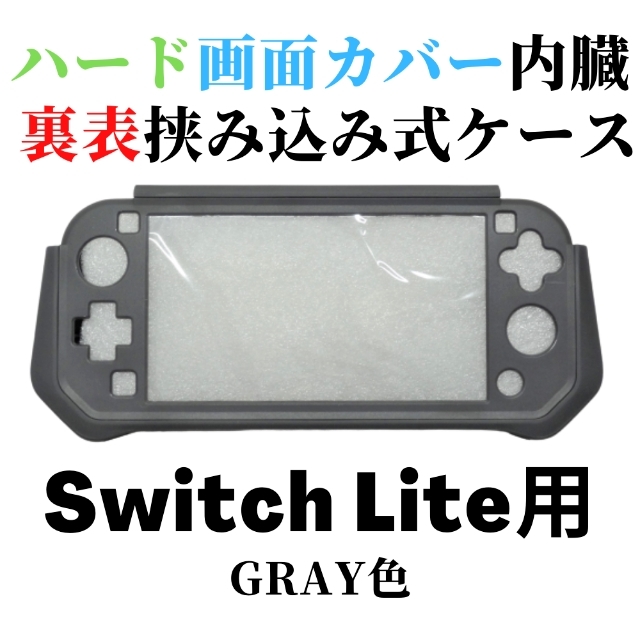 ハード画面カバー内臓
裏表挟み込み式ケース

Switch Lite用
GRAY色